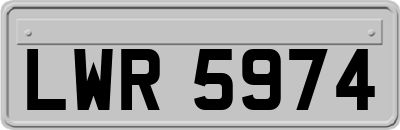 LWR 5974